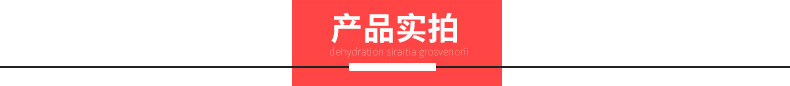 产品实拍
dehydration siraitia grosvenorii